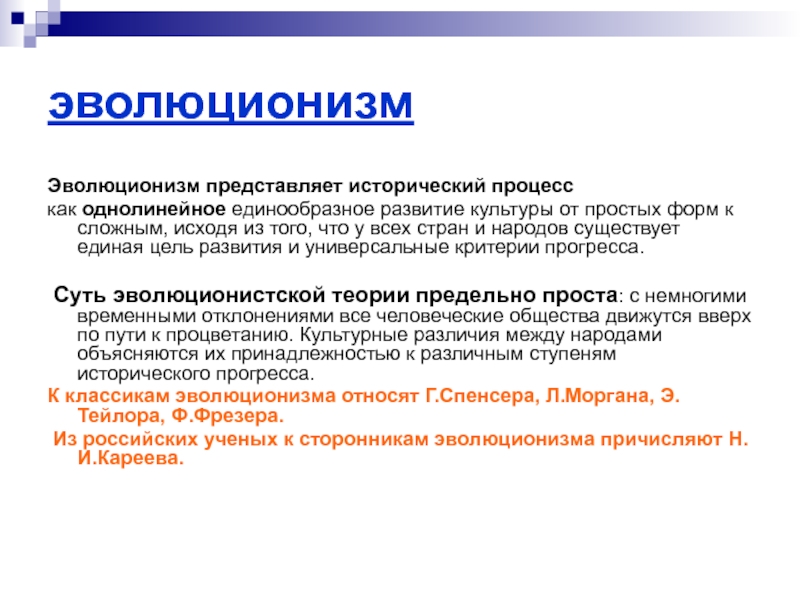 ЭВОЛЮЦИОНИЗМ

Эволюционизм представляет исторический процесс как однолинейное единообразное развитие культуры от простых форм к сложным, исходя из того, что у всех стран и народов существует единая цель развития и универсальные критерии прогресса.

Суть эволюционистской теории предельно проста: с немногими временными отклонениями все человеческие общества движутся вверх по пути к процветанию. Культурные различия между народами объясняются их принадлежностью к различным ступеням исторического прогресса.

К классикам эволюционизма относят Г.Спенсера, Л.Моргана, Э. Тейлора, Ф.Фрезера.

Из российских ученых к сторонникам эволюционизма причисляют Н. И.Кареева.